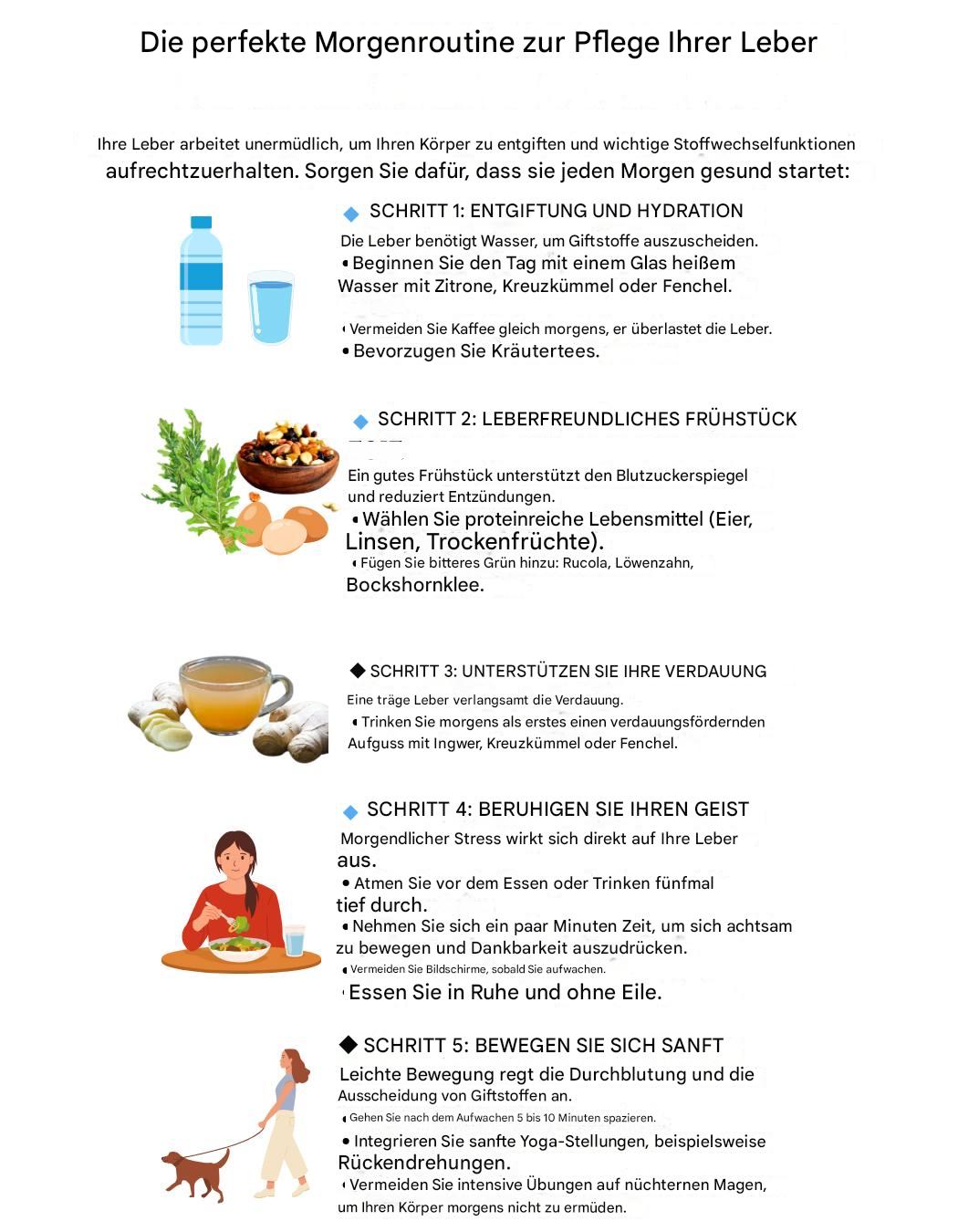 Die perfekte Morgenroutine zur Pflege Ihrer Leber

Ihre Leber arbeitet unermüdlich, um Ihren Körper zu entgiften und wichtige Stoffwechselfunktionen aufrechtzuerhalten. Sorgen Sie dafür, dass sie jeden Morgen gesund startet:

◆ SCHRITT 1: ENTGIFTUNG UND HYDRATION

Die Leber benötigt Wasser, um Giftstoffe auszuscheiden.
• Beginnen Sie den Tag mit einem Glas heißem Wasser mit Zitrone, Kreuzkümmel oder Fenchel.

• Vermeiden Sie Kaffee gleich morgens, er überlastet die Leber.
• Bevorzugen Sie Kräutertees.

◆ SCHRITT 2: LEBERFREUNDLICHES FRÜHSTÜCK

Ein gutes Frühstück unterstützt den Blutzuckerspiegel und reduziert Entzündungen.
• Wählen Sie proteinreiche Lebensmittel (Eier, Linsen, Trockenfrüchte).
• Fügen Sie bitteres Grün hinzu: Rucola, Löwenzahn, Bockshornklee.

◆ SCHRITT 3: UNTERSTÜTZEN SIE IHRE VERDAUUNG

Eine träge Leber verlangsamt die Verdauung.
• Trinken Sie morgens als erstes einen verdauungsfördernden Aufguss mit Ingwer, Kreuzkümmel oder Fenchel.

◆ SCHRITT 4: BERUHIGEN SIE IHREN GEIST

Morgendlicher Stress wirkt sich direkt auf Ihre Leber aus.
• Atmen Sie vor dem Essen oder Trinken fünfmal tief durch.
• Nehmen Sie sich ein paar Minuten Zeit, um sich achtsam zu bewegen und Dankbarkeit auszudrücken.
• Vermeiden Sie Bildschirme, sobald Sie aufwachen.
• Essen Sie in Ruhe und ohne Eile.

◆ SCHRITT 5: BEWEGEN SIE SICH SANFT

Leichte Bewegung regt die Durchblutung und die Ausscheidung von Giftstoffen an.
• Gehen Sie nach dem Aufwachen 5 bis 10 Minuten spazieren.
• Integrieren Sie sanfte Yoga-Stellungen, beispielsweise Rückendrehungen.
• Vermeiden Sie intensive Übungen auf nüchternen Magen, um Ihren Körper morgens nicht zu ermüden.